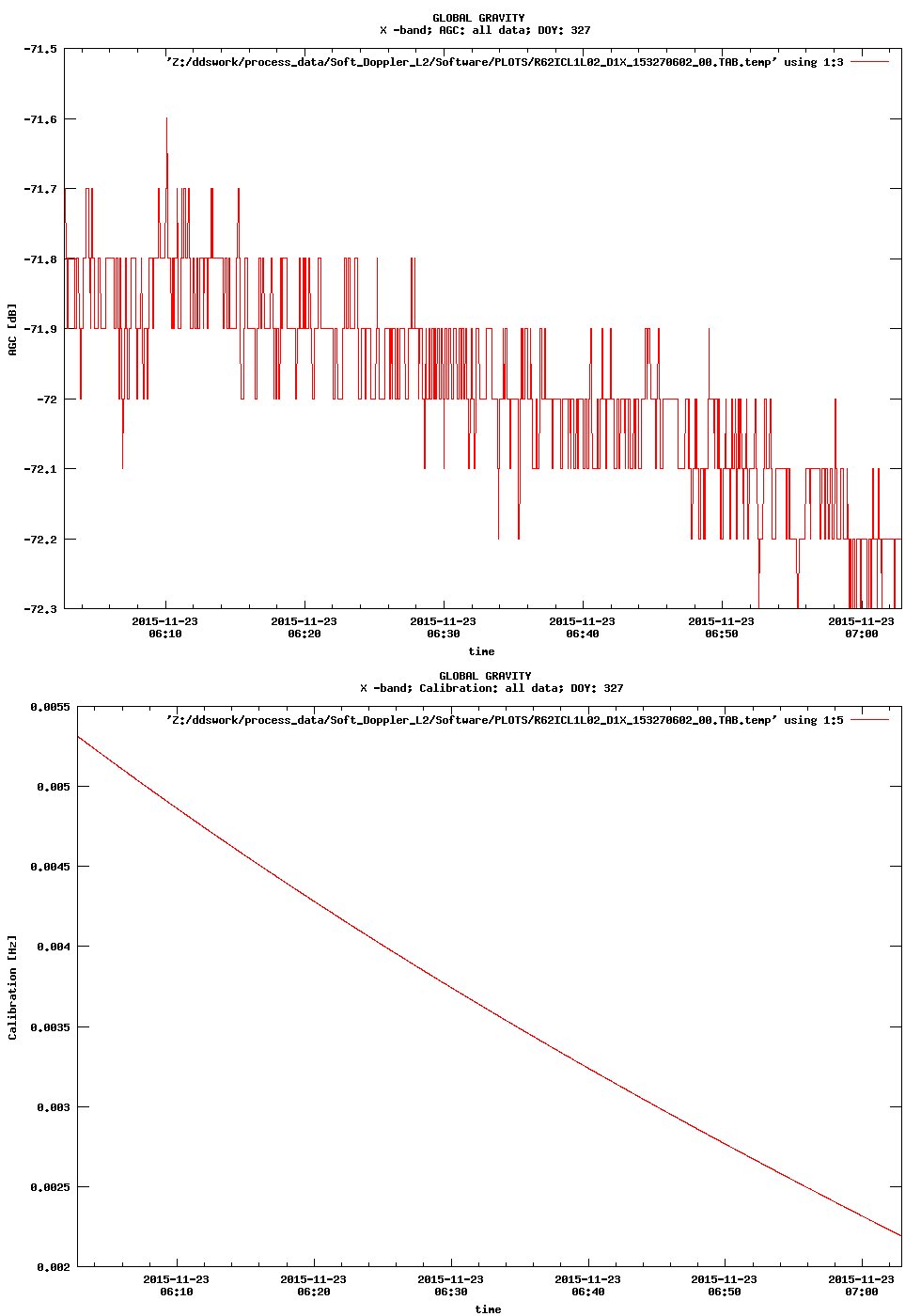 GLOBAL GRAVITY
X -band; AGC: all data; DOY: 327

'Z:/ddswork/process_data/Soft_Doppler_L2/Software/PLOTS/R62ICL1L02_D1X_153270602_00.TAB.temp' using 1:3

-71.5
-71.6
-71.7
-71.8
-71.9
-72
-72.1
-72.2
-72.3

AGC [dB]

2015-11-23 06:10
2015-11-23 06:20
2015-11-23 06:30
2015-11-23 06:40
2015-11-23 06:50
2015-11-23 07:00

time

GLOBAL GRAVITY
X -band; Calibration: all data; DOY: 327

'Z:/ddswork/process_data/Soft_Doppler_L2/Software/PLOTS/R62ICL1L02_D1X_153270602_00.TAB.temp' using 1:5

0.0055
0.005
0.0045
0.004
0.0035
0.003
0.0025
0.002

Calibration [Hz]

2015-11-23 06:10
2015-11-23 06:20
2015-11-23 06:30
2015-11-23 06:40
2015-11-23 06:50
2015-11-23 07:00

time